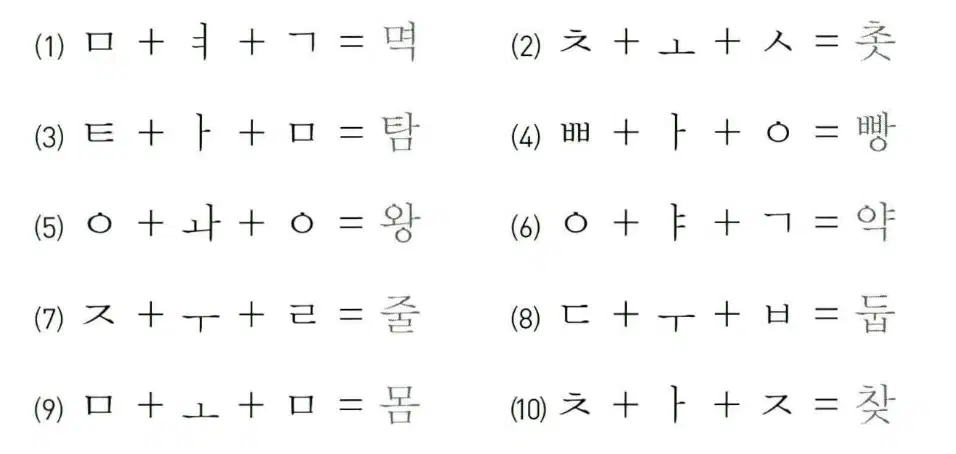 (1) ㅁ + ㅕ + ㄱ = 멱

(2) ㅊ + ㅗ + ㅅ = 촛

(3) ㅌ + ㅏ + ㅁ = 탐

(4) ㅃ + ㅏ + ㅇ = 빵

(5) ㅇ + ㅘ + ㅇ = 왕

(6) ㅇ + ㅑ + ㄱ = 약

(7) ㅈ + ㅜ + ㄹ = 줄

(8) ㄷ + ㅜ + ㅂ = 둡

(9) ㅁ + ㅗ + ㅁ = 몸

(10) ㅊ + ㅏ + ㅈ = 찾